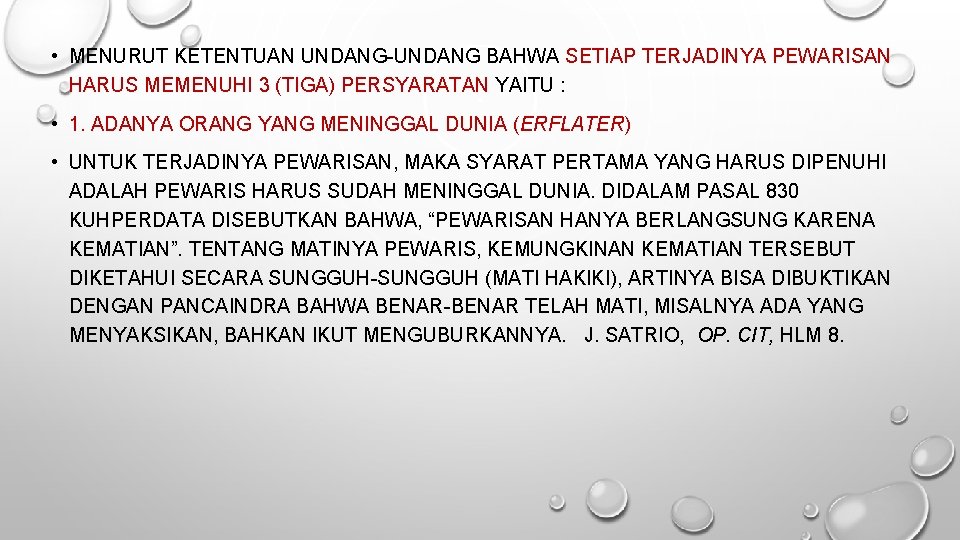 • MENURUT KETENTUAN UNDANG-UNDANG BAHWA SETIAP TERJADINYA PEWARISAN HARUS MEMENUHI 3 (TIGA) PERSYARATAN YAITU :

• 1. ADANYA ORANG YANG MENINGGAL DUNIA (ERFLATER)

• UNTUK TERJADINYA PEWARISAN, MAKA SYARAT PERTAMA YANG HARUS DIPENUHI ADALAH PEWARIS HARUS SUDAH MENINGGAL DUNIA. DIDALAM PASAL 830 KUHPERDATA DISEBUTKAN BAHWA, “PEWARISAN HANYA BERLANGSUNG KARENA KEMATIAN”. TENTANG MATINYA PEWARIS, KEMUNGKINAN KEMATIAN TERSEBUT DIKETAHUI SECARA SUNGGUH-SUNGGUH (MATI HAKIKI), ARTINYA BISA DIBUKTIKAN DENGAN PANCAINDRA BAHWA BENAR-BENAR TELAH MATI, MISALNYA ADA YANG MENYAKSIKAN, BAHKAN IKUT MENGUBURKANNYA. J. SATRIO, OP. CIT, HLM 8.